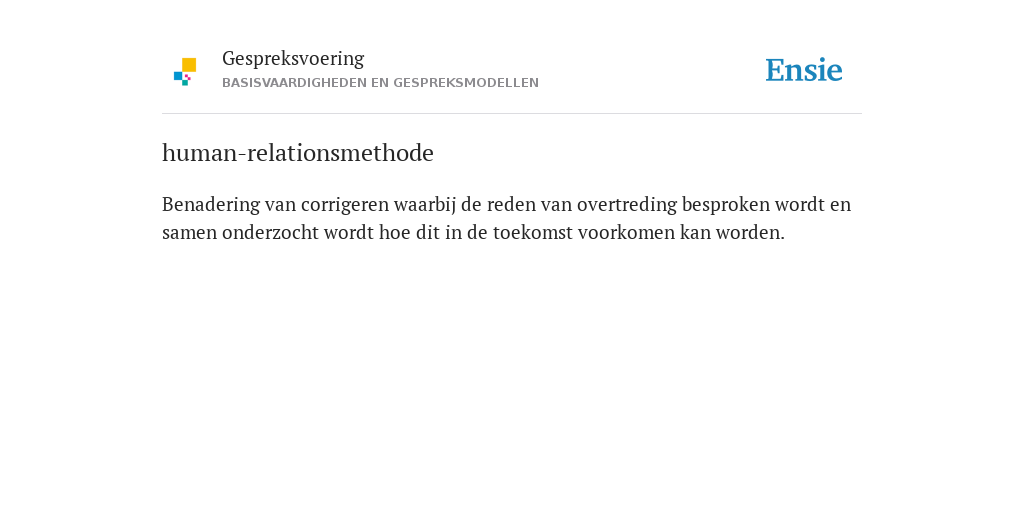 Gespreksvoering
BASISVAARDIGHEDEN EN GESPREKSMODELLEN

Ensie

human-relationsmethode

Benadering van corrigeren waarbij de reden van overtreding besproken wordt en samen onderzocht wordt hoe dit in de toekomst voorkomen kan worden.